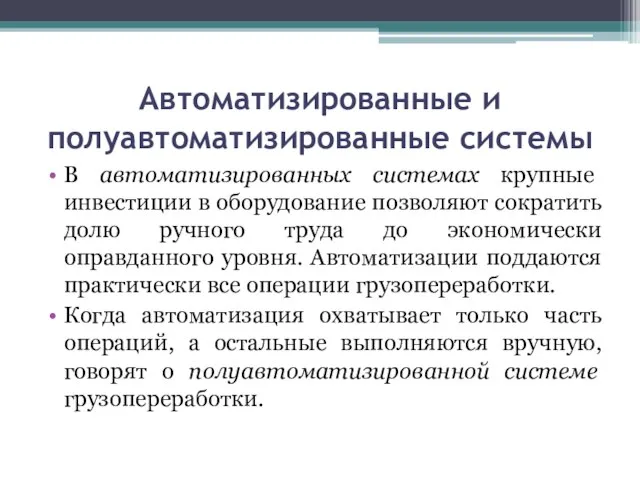 Автоматизированные и полуавтоматизированные системы

• В автоматизированных системах крупные инвестиции в оборудование позволяют сократить долю ручного труда до экономически оправданного уровня. Автоматизации поддаются практически все операции грузопереработки.

• Когда автоматизация охватывает только часть операций, а остальные выполняются вручную, говорят о полуавтоматизированной системе грузопереработки.